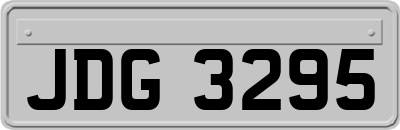 JDG 3295